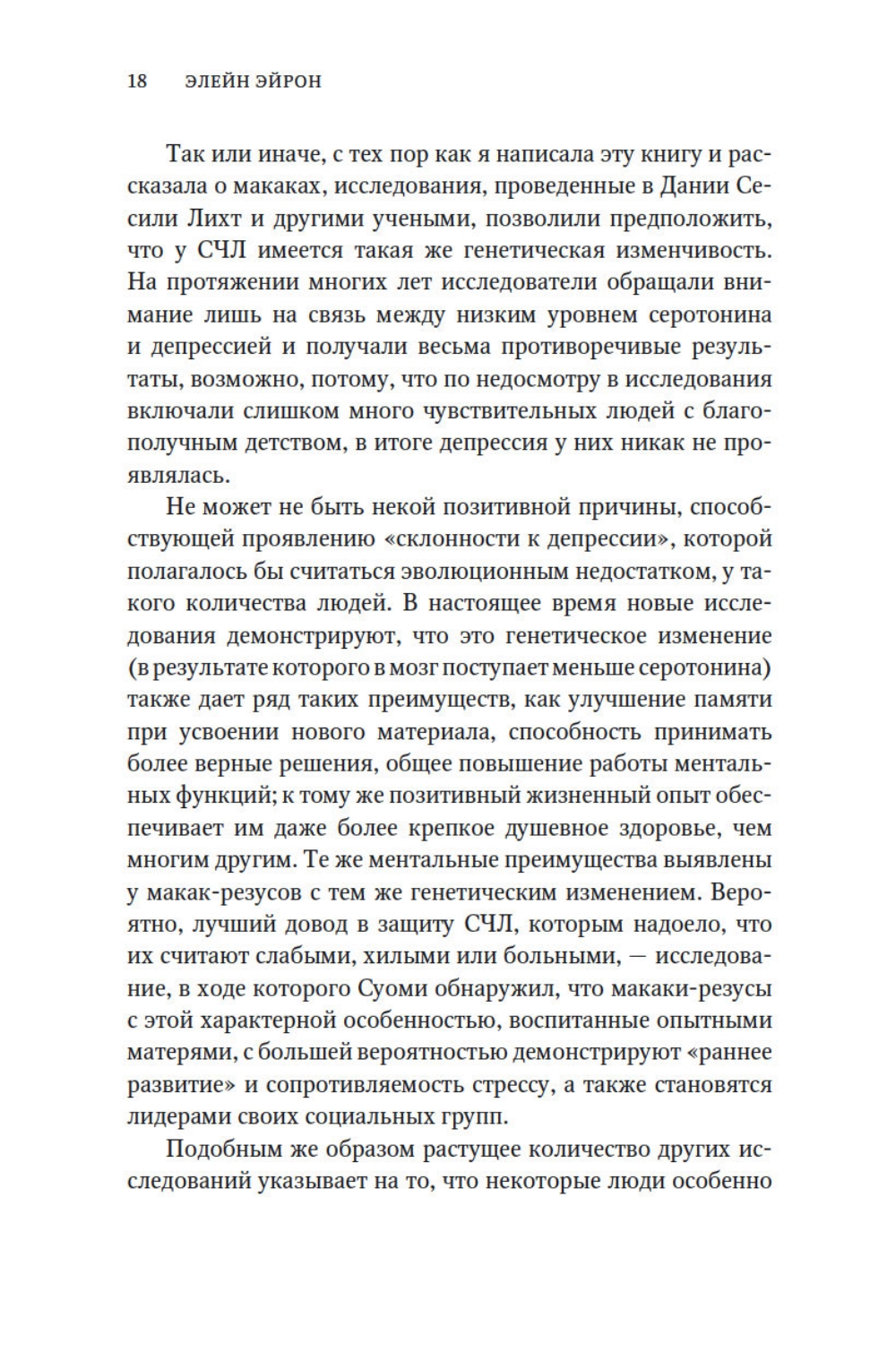 18 ЭЛЕЙН ЭЙРОН

Так или иначе, с тех пор как я написала эту книгу и рассказала о макаках, исследования, проведенные в Дании Сесили Лихт и другими учеными, позволили предположить, что у СЧЛ имеется такая же генетическая изменчивость. На протяжении многих лет исследователи обращали внимание лишь на связь между низким уровнем серотонина и депрессией и получали весьма противоречивые результаты, возможно, потому, что по недосмотру в исследования включали слишком много чувствительных людей с благополучным детством, в итоге депрессия у них никак не проявлялась.

Не может не быть некой позитивной причины, способствующей проявлению «склонности к депрессии», которой полагалось бы считаться эволюционным недостатком, у такого количества людей. В настоящее время новые исследования демонстрируют, что это генетическое изменение (в результате которого в мозг поступает меньше серотонина) также дает ряд таких преимуществ, как улучшение памяти при усвоении нового материала, способность принимать более верные решения, общее повышение работы ментальных функций; к тому же позитивный жизненный опыт обеспечивает им даже более крепкое душевное здоровье, чем многим другим. Те же ментальные преимущества выявлены у макак-резусов с тем же генетическим изменением. Вероятно, лучший довод в защиту СЧЛ, которым надоело, что их считают слабыми, хилыми или больными, — исследование, в ходе которого Суоми обнаружил, что макаки-резусы с этой характерной особенностью, воспитанные опытными матерями, с большей вероятностью демонстрируют «раннее развитие» и сопротивляемость стрессу, а также становятся лидерами своих социальных групп.

Подобным же образом растущее количество других исследований указывает на то, что некоторые люди особенно